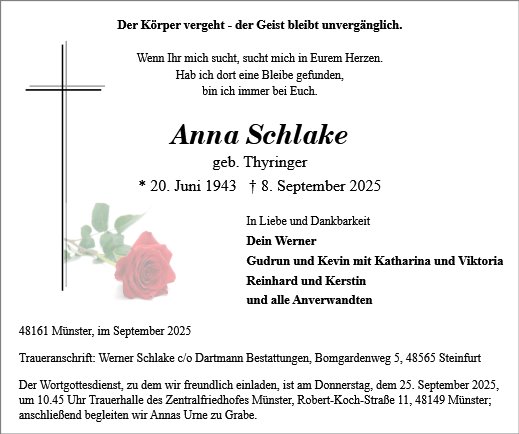 Der Körper vergeht - der Geist bleibt unvergänglich.

Wenn Ihr mich sucht, sucht mich in Eurem Herzen.
Hab ich dort eine Bleibe gefunden,
bin ich immer bei Euch.

Anna Schlake
geb. Thyringer
* 20. Juni 1943 † 8. September 2025

In Liebe und Dankbarkeit
Dein Werner
Gudrun und Kevin mit Katharina und Viktoria
Reinhard und Kerstin
und alle Anverwandten

48161 Münster, im September 2025

Traueranschrift: Werner Schlake c/o Dartmann Bestattungen, Bomgardenweg 5, 48565 Steinfurt

Der Wortgottesdienst, zu dem wir freundlich einladen, ist am Donnerstag, dem 25. September 2025, um 10.45 Uhr Trauerhalle des Zentralfriedhofes Münster, Robert-Koch-Straße 11, 48149 Münster; anschließend begleiten wir Annas Urne zu Grabe.